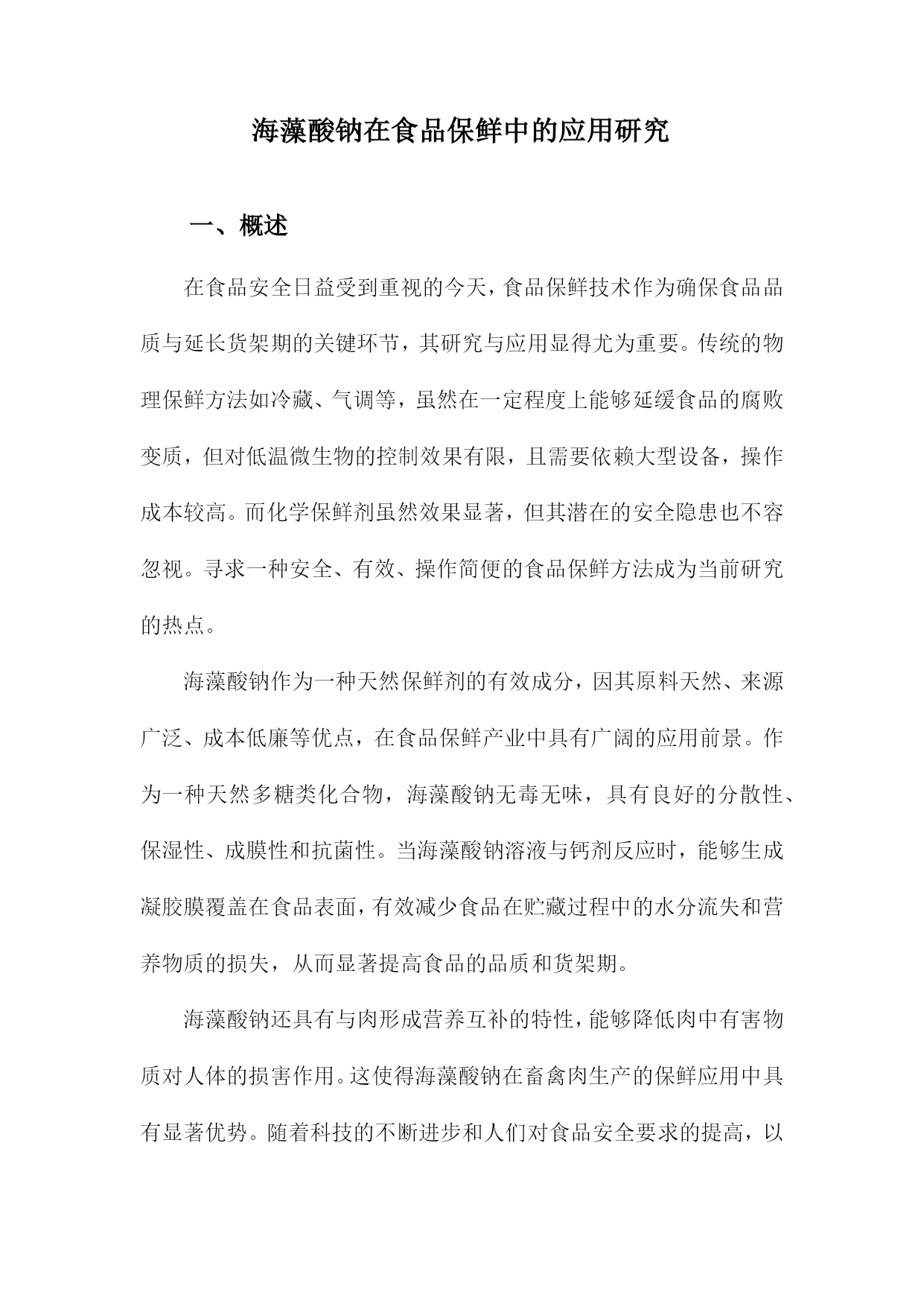 海藻酸钠在食品保鲜中的应用研究

一、概述

在食品安全日益受到重视的今天，食品保鲜技术作为确保食品品质与延长货架期的关键环节，其研究与应用显得尤为重要。传统的物理保鲜方法如冷藏、气调等，虽然在一定程度上能够延缓食品的腐败变质，但对低温微生物的控制效果有限，且需要依赖大型设备，操作成本较高。而化学保鲜剂虽然效果显著，但其潜在的安全隐患也不容忽视。寻求一种安全、有效、操作简便的食品保鲜方法成为当前研究的热点。

海藻酸钠作为一种天然保鲜剂的有效成分，因其原料天然、来源广泛、成本低廉等优点，在食品保鲜产业中具有广阔的应用前景。作为一种天然多糖类化合物，海藻酸钠无毒无味，具有良好的分散性、保湿性、成膜性和抗菌性。当海藻酸钠溶液与钙剂反应时，能够生成凝胶膜覆盖在食品表面，有效减少食品在贮藏过程中的水分流失和营养物质的损失，从而显著提高食品的品质和货架期。

海藻酸钠还具有与肉形成营养互补的特性，能够降低肉中有害物质对人体的损害作用。这使得海藻酸钠在畜禽肉生产的保鲜应用中具有显著优势。随着科技的不断进步和人们对食品安全要求的提高，以